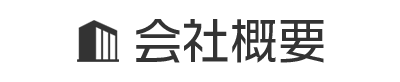 会社概要